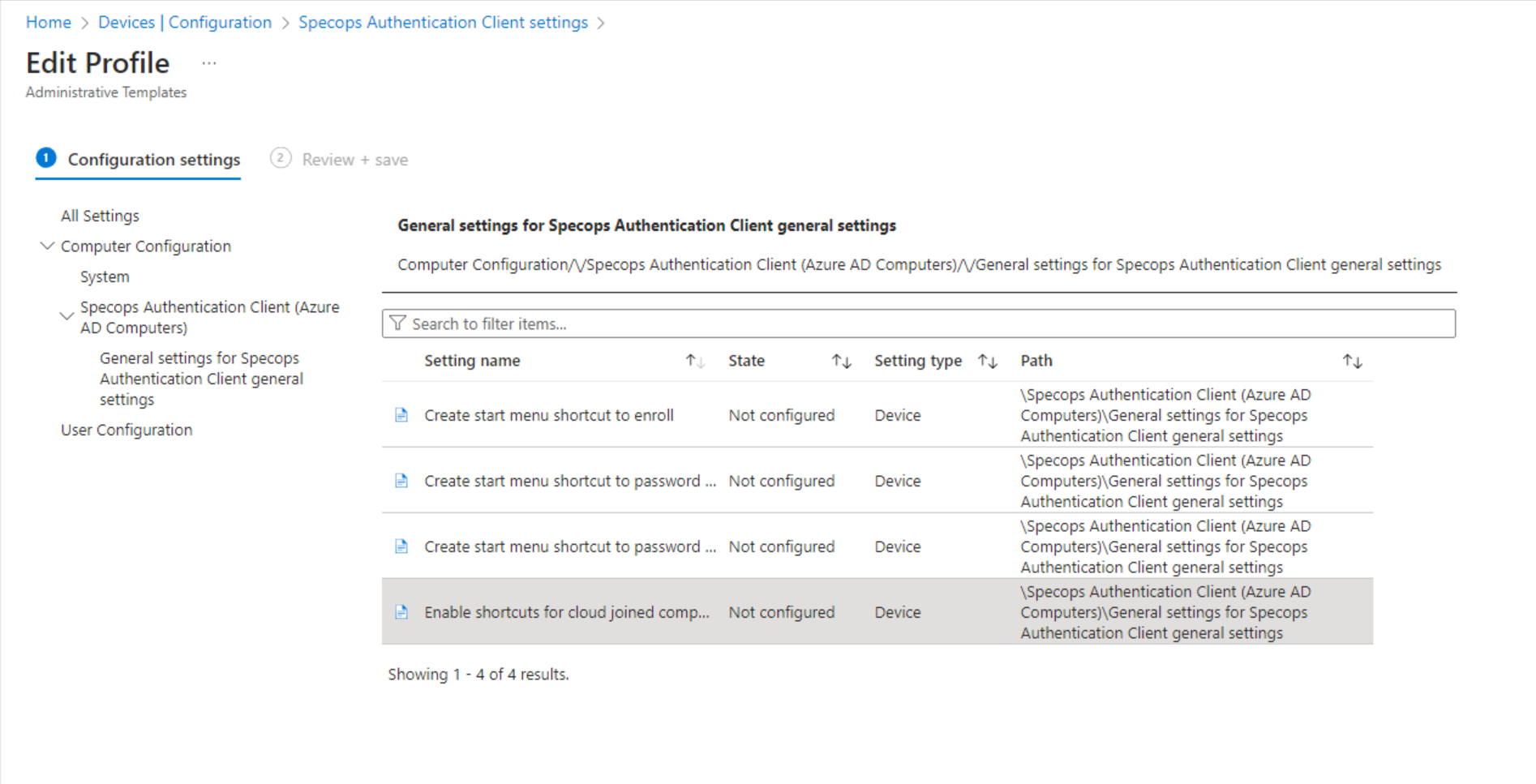 Home > Devices | Configuration > Specops Authentication Client settings >

Edit Profile ...

Administrative Templates

1 Configuration settings

2 Review + save

All Settings

Computer Configuration

System

Specops Authentication Client (Azure AD Computers)

General settings for Specops Authentication Client general settings

User Configuration

General settings for Specops Authentication Client general settings

Computer Configuration/\/Specops Authentication Client (Azure AD Computers)/\/General settings for Specops Authentication Client general settings

Search to filter items...

| Setting name | State | Setting type | Path |
|---|---|---|---|
| Create start menu shortcut to enroll | Not configured | Device | \Specops Authentication Client (Azure AD Computers)\General settings for Specops Authentication Client general settings |
| Create start menu shortcut to password ... | Not configured | Device | \Specops Authentication Client (Azure AD Computers)\General settings for Specops Authentication Client general settings |
| Create start menu shortcut to password ... | Not configured | Device | \Specops Authentication Client (Azure AD Computers)\General settings for Specops Authentication Client general settings |
| Enable shortcuts for cloud joined comp... | Not configured | Device | \Specops Authentication Client (Azure AD Computers)\General settings for Specops Authentication Client general settings |

Showing 1 - 4 of 4 results.